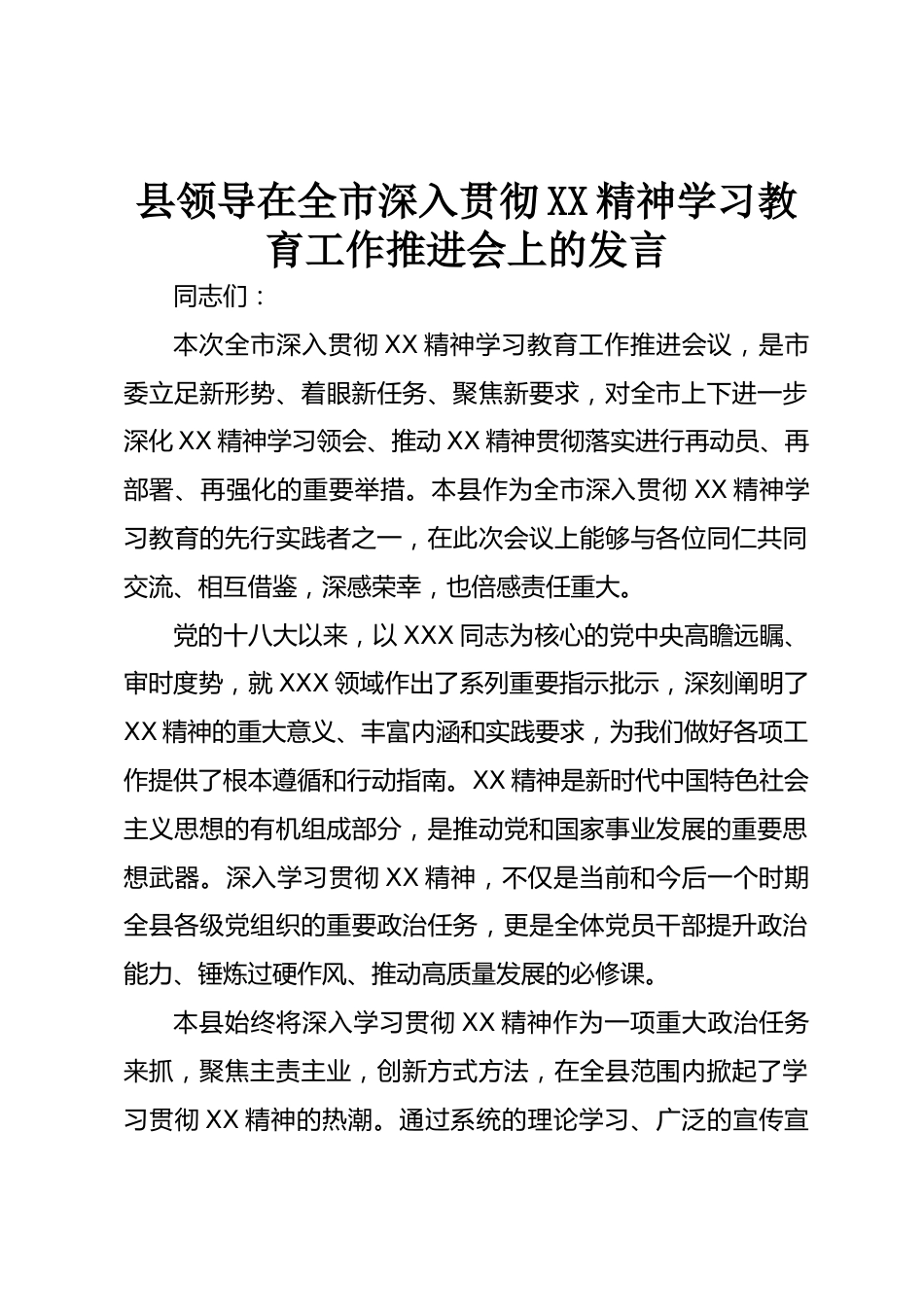 县领导在全市深入贯彻XX精神学习教育工作推进会上的发言

同志们：

本次全市深入贯彻XX精神学习教育工作推进会议，是市委立足新形势、着眼新任务、聚焦新要求，对全市上下进一步深化XX精神学习领会、推动XX精神贯彻落实进行再动员、再部署、再强化的重要举措。本县作为全市深入贯彻XX精神学习教育的先行实践者之一，在此次会议上能够与各位同仁共同交流、相互借鉴，深感荣幸，也倍感责任重大。

党的十八大以来，以XXX同志为核心的党中央高瞻远瞩、审时度势，就XXX领域作出了系列重要指示批示，深刻阐明了XX精神的重大意义、丰富内涵和实践要求，为我们做好各项工作提供了根本遵循和行动指南。XX精神是新时代中国特色社会主义思想的有机组成部分，是推动党和国家事业发展的重要思想武器。深入学习贯彻XX精神，不仅是当前和今后一个时期全县各级党组织的重要政治任务，更是全体党员干部提升政治能力、锤炼过硬作风、推动高质量发展的必修课。

本县始终将深入学习贯彻XX精神作为一项重大政治任务来抓，聚焦主责主业，创新方式方法，在全县范围内掀起了学习贯彻XX精神的热潮。通过系统的理论学习、广泛的宣传宣